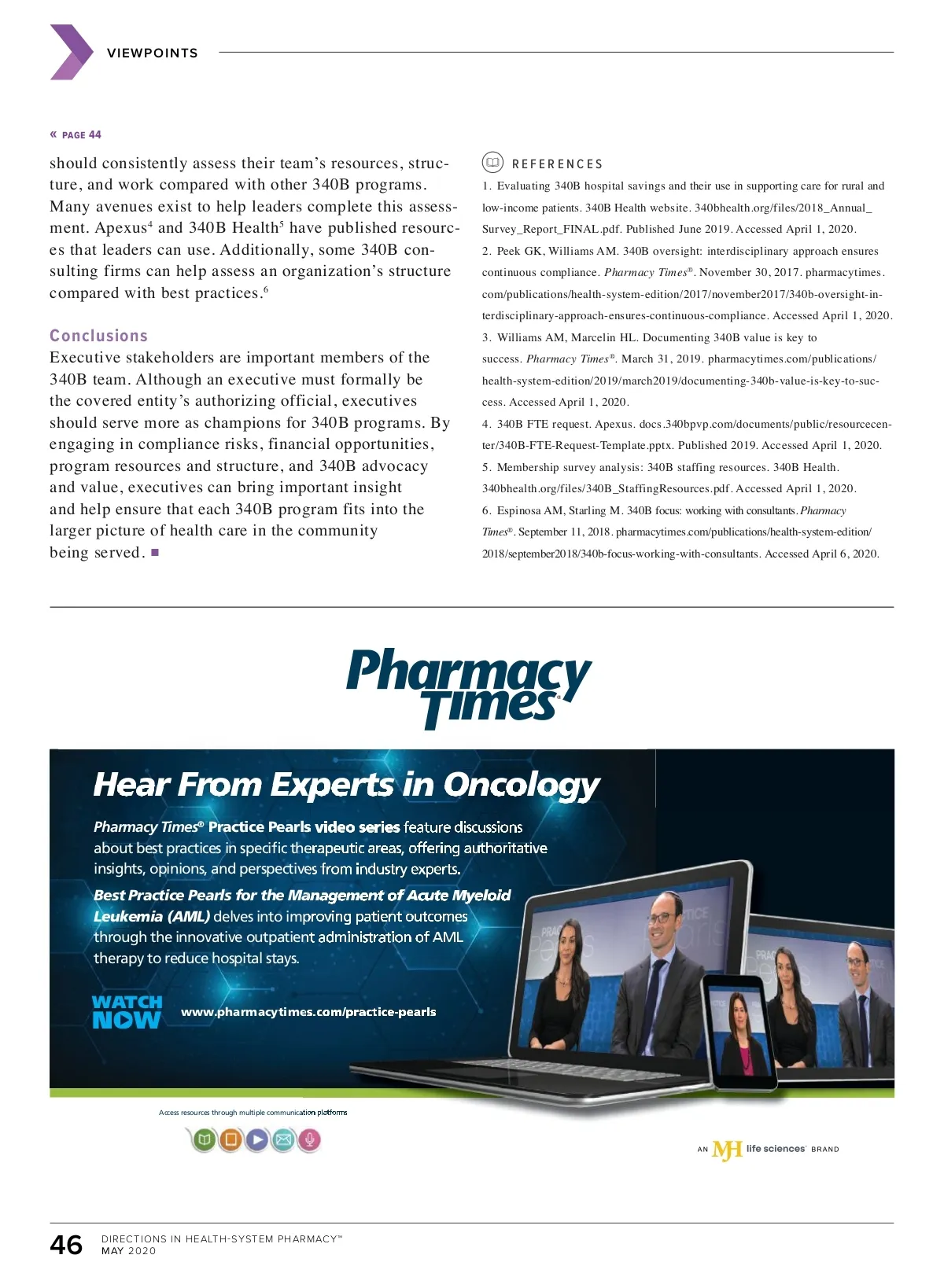 VIEWPOINTS

« PAGE 44

should consistently assess their team's resources, structure, and work compared with other 340B programs. Many avenues exist to help leaders complete this assessment. Apexus$^4$ and 340B Health$^5$ have published resources that leaders can use. Additionally, some 340B consulting firms can help assess an organization's structure compared with best practices.$^6$

Conclusions

Executive stakeholders are important members of the 340B team. Although an executive must formally be the covered entity's authorizing official, executives should serve more as champions for 340B programs. By engaging in compliance risks, financial opportunities, program resources and structure, and 340B advocacy and value, executives can bring important insight and help ensure that each 340B program fits into the larger picture of health care in the community being served. ■

REFERENCES

1. Evaluating 340B hospital savings and their use in supporting care for rural and low-income patients. 340B Health website. 340bhealth.org/files/2018_Annual_Survey_Report_FINAL.pdf. Published June 2019. Accessed April 1, 2020.

2. Peek GK, Williams AM. 340B oversight: interdisciplinary approach ensures continuous compliance. Pharmacy Times®. November 30, 2017. pharmacytimes.com/publications/health-system-edition/2017/november2017/340b-oversight-interdisciplinary-approach-ensures-continuous-compliance. Accessed April 1, 2020.

3. Williams AM, Marcelin HL. Documenting 340B value is key to success. Pharmacy Times®. March 31, 2019. pharmacytimes.com/publications/health-system-edition/2019/march2019/documenting-340b-value-is-key-to-success. Accessed April 1, 2020.

4. 340B FTE request. Apexus. docs.340bpvp.com/documents/public/resourcecenter/340B-FTE-Request-Template.pptx. Published 2019. Accessed April 1, 2020.

5. Membership survey analysis: 340B staffing resources. 340B Health. 340bhealth.org/files/340B_StaffingResources.pdf. Accessed April 1, 2020.

6. Espinosa AM, Starling M. 340B focus: working with consultants. Pharmacy Times®. September 11, 2018. pharmacytimes.com/publications/health-system-edition/2018/september2018/340b-focus-working-with-consultants. Accessed April 6, 2020.

Pharmacy Times®

Hear From Experts in Oncology

Pharmacy Times® Practice Pearls video series feature discussions about best practices in specific therapeutic areas, offering authoritative insights, opinions, and perspectives from industry experts.

Best Practice Pearls for the Management of Acute Myeloid Leukemia (AML) delves into improving patient outcomes through the innovative outpatient administration of AML therapy to reduce hospital stays.

WATCH NOW www.pharmacytimes.com/practice-pearls

Access resources through multiple communication platforms

AN MJH life sciences™ BRAND

46 DIRECTIONS IN HEALTH-SYSTEM PHARMACY™ MAY 2020